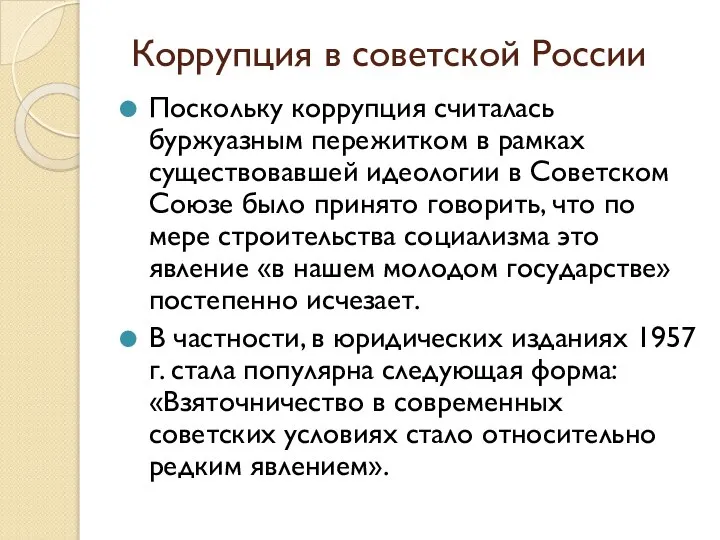 Коррупция в советской России

Поскольку коррупция считалась буржуазным пережитком в рамках существовавшей идеологии в Советском Союзе было принято говорить, что по мере строительства социализма это явление «в нашем молодом государстве» постепенно исчезает.

В частности, в юридических изданиях 1957 г. стала популярна следующая форма: «Взяточничество в современных советских условиях стало относительно редким явлением».